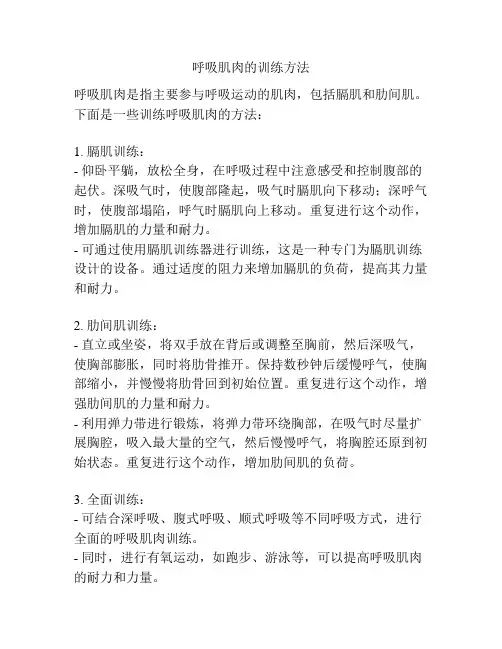 呼吸肌肉的训练方法

呼吸肌肉是指主要参与呼吸运动的肌肉，包括膈肌和肋间肌。下面是一些训练呼吸肌肉的方法：

1. 膈肌训练：
- 仰卧平躺，放松全身，在呼吸过程中注意感受和控制腹部的起伏。深吸气时，使腹部隆起，吸气时膈肌向下移动；深呼气时，使腹部塌陷，呼气时膈肌向上移动。重复进行这个动作，增加膈肌的力量和耐力。
- 可通过使用膈肌训练器进行训练，这是一种专门为膈肌训练设计的设备。通过适度的阻力来增加膈肌的负荷，提高其力量和耐力。

2. 肋间肌训练：
- 直立或坐姿，将双手放在背后或调整至胸前，然后深吸气，使胸部膨胀，同时将肋骨推开。保持数秒钟后缓慢呼气，使胸部缩小，并慢慢将肋骨回到初始位置。重复进行这个动作，增强肋间肌的力量和耐力。
- 利用弹力带进行锻炼，将弹力带环绕胸部，在吸气时尽量扩展胸腔，吸入最大量的空气，然后慢慢呼气，将胸腔还原到初始状态。重复进行这个动作，增加肋间肌的负荷。

3. 全面训练：
- 可结合深呼吸、腹式呼吸、顺式呼吸等不同呼吸方式，进行全面的呼吸肌肉训练。
- 同时，进行有氧运动，如跑步、游泳等，可以提高呼吸肌肉的耐力和力量。